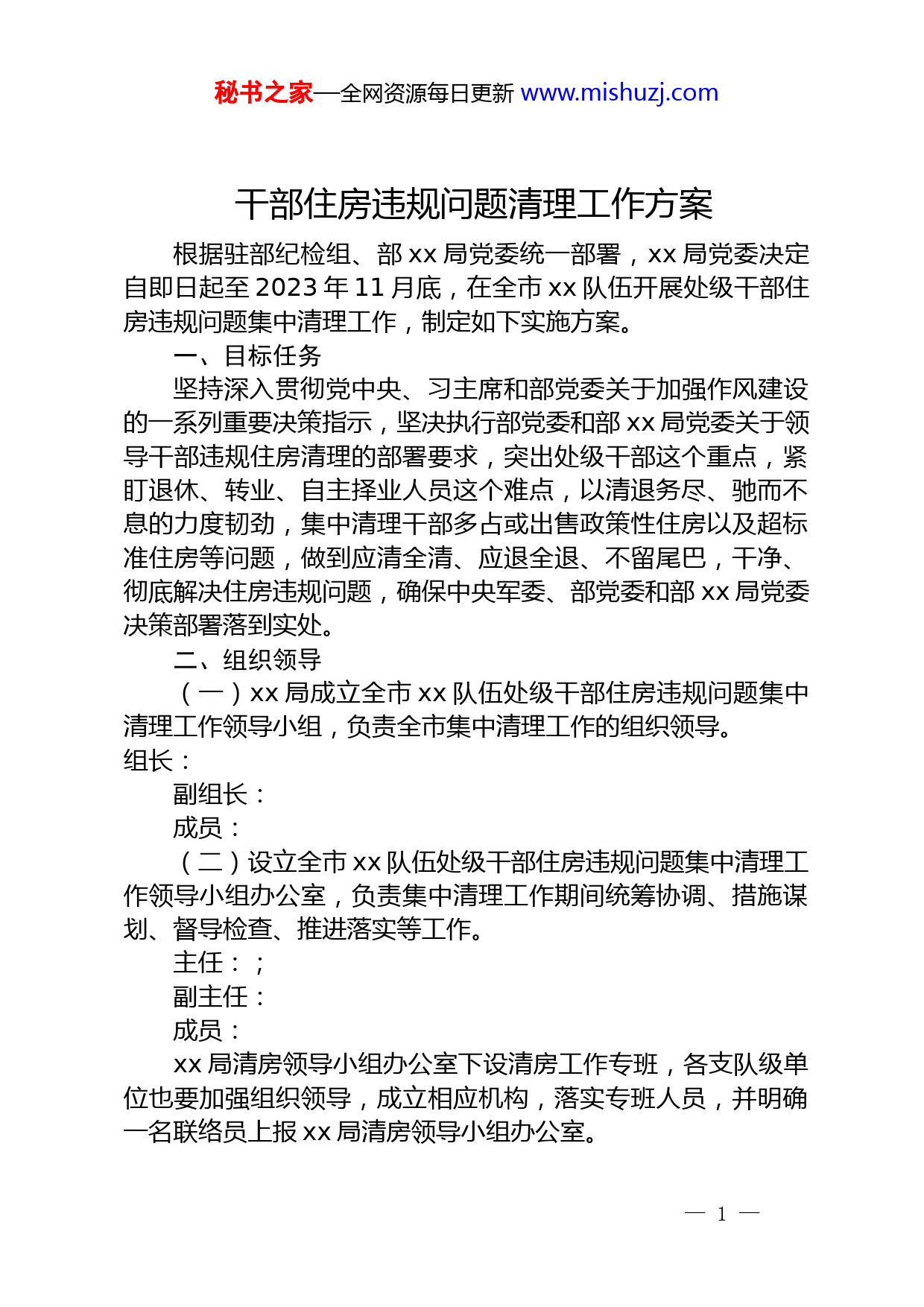 秘书之家—全网资源每日更新 www.mishuzj.com

干部住房违规问题清理工作方案

根据驻部纪检组、部 xx 局党委统一部署，xx 局党委决定自即日起至 2023 年 11 月底，在全市 xx 队伍开展处级干部住房违规问题集中清理工作，制定如下实施方案。

一、目标任务

坚持深入贯彻党中央、习主席和部党委关于加强作风建设的一系列重要决策指示，坚决执行部党委和部 xx 局党委关于领导干部违规住房清理的部署要求，突出处级干部这个重点，紧盯退休、转业、自主择业人员这个难点，以清退务尽、驰而不息的力度韧劲，集中清理干部多占或出售政策性住房以及超标准住房等问题，做到应清全清、应退全退、不留尾巴，干净、彻底解决住房违规问题，确保中央军委、部党委和部 xx 局党委决策部署落到实处。

二、组织领导

（一）xx 局成立全市 xx 队伍处级干部住房违规问题集中清理工作领导小组，负责全市集中清理工作的组织领导。

组长：

副组长：

成员：

（二）设立全市 xx 队伍处级干部住房违规问题集中清理工作领导小组办公室，负责集中清理工作期间统筹协调、措施谋划、督导检查、推进落实等工作。

主任：；

副主任：

成员：

xx 局清房领导小组办公室下设清房工作专班，各支队级单位也要加强组织领导，成立相应机构，落实专班人员，并明确一名联络员上报 xx 局清房领导小组办公室。

— 1 —